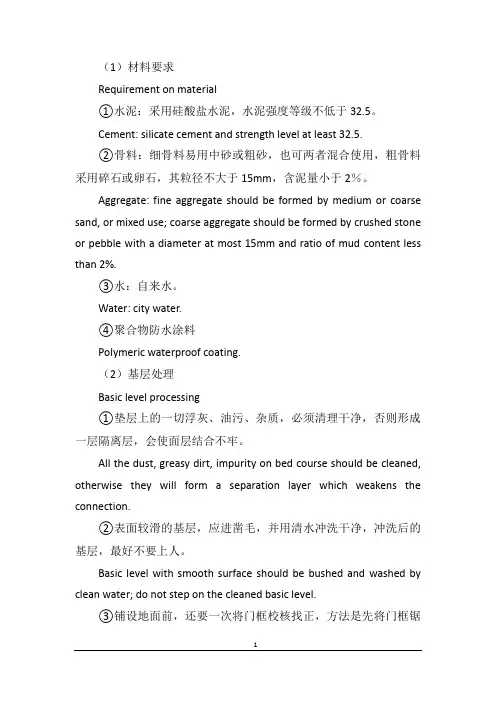 （1）材料要求

Requirement on material

①水泥：采用硅酸盐水泥，水泥强度等级不低于 32.5。

Cement: silicate cement and strength level at least 32.5.

②骨料：细骨料易用中砂或粗砂，也可两者混合使用，粗骨料采用碎石或卵石，其粒径不大于 15mm，含泥量小于 2%。

Aggregate: fine aggregate should be formed by medium or coarse sand, or mixed use; coarse aggregate should be formed by crushed stone or pebble with a diameter at most 15mm and ratio of mud content less than 2%.

③水：自来水。

Water: city water.

④聚合物防水涂料

Polymeric waterproof coating.

（2）基层处理

Basic level processing

①垫层上的一切浮灰、油污、杂质，必须清理干净，否则形成一层隔离层，会使面层结合不牢。

All the dust, greasy dirt, impurity on bed course should be cleaned, otherwise they will form a separation layer which weakens the connection.

②表面较滑的基层，应进凿毛，并用清水冲洗干净，冲洗后的基层，最好不要上人。

Basic level with smooth surface should be bushed and washed by clean water; do not step on the cleaned basic level.

③铺设地面前，还要一次将门框校核找正，方法是先将门框锯

1